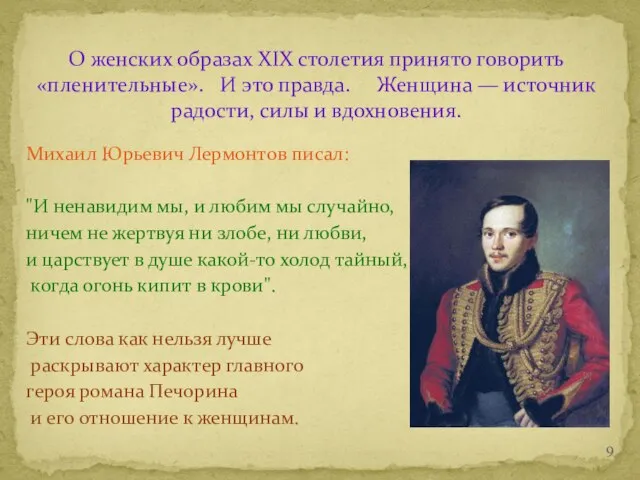 О женских образах XIX столетия принято говорить «пленительные». И это правда. Женщина — источник радости, силы и вдохновения.

Михаил Юрьевич Лермонтов писал:

"И ненавидим мы, и любим мы случайно,
ничем не жертвуя ни злобе, ни любви,
и царствует в душе какой-то холод тайный,
когда огонь кипит в крови".

Эти слова как нельзя лучше раскрывают характер главного героя романа Печорина и его отношение к женщинам.

9